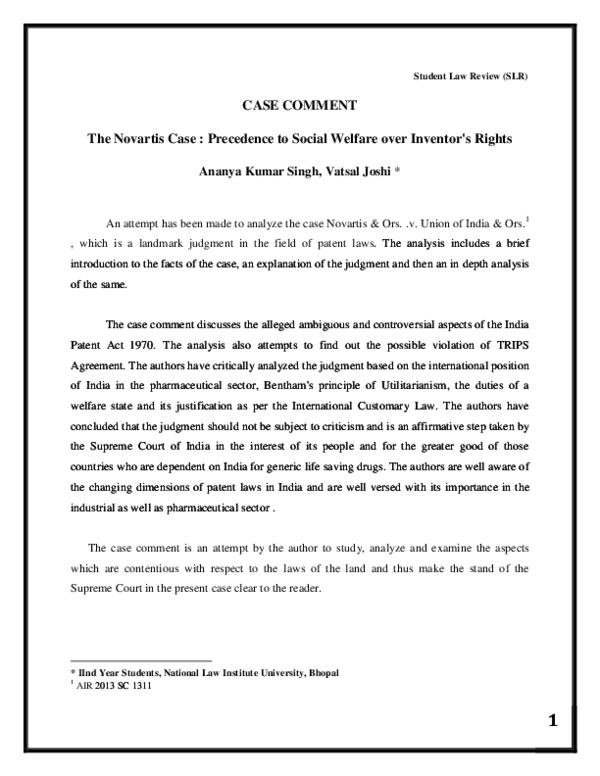 Student Law Review (SLR)

CASE COMMENT

The Novartis Case : Precedence to Social Welfare over Inventor's Rights

Ananya Kumar Singh, Vatsal Joshi *

An attempt has been made to analyze the case Novartis & Ors. .v. Union of India & Ors.$^1$ , which is a landmark judgment in the field of patent laws. The analysis includes a brief introduction to the facts of the case, an explanation of the judgment and then an in depth analysis of the same.

The case comment discusses the alleged ambiguous and controversial aspects of the India Patent Act 1970. The analysis also attempts to find out the possible violation of TRIPS Agreement. The authors have critically analyzed the judgment based on the international position of India in the pharmaceutical sector, Bentham's principle of Utilitarianism, the duties of a welfare state and its justification as per the International Customary Law. The authors have concluded that the judgment should not be subject to criticism and is an affirmative step taken by the Supreme Court of India in the interest of its people and for the greater good of those countries who are dependent on India for generic life saving drugs. The authors are well aware of the changing dimensions of patent laws in India and are well versed with its importance in the industrial as well as pharmaceutical sector .

The case comment is an attempt by the author to study, analyze and examine the aspects which are contentious with respect to the laws of the land and thus make the stand of the Supreme Court in the present case clear to the reader.

* IInd Year Students, National Law Institute University, Bhopal
$^1$ AIR 2013 SC 1311

1